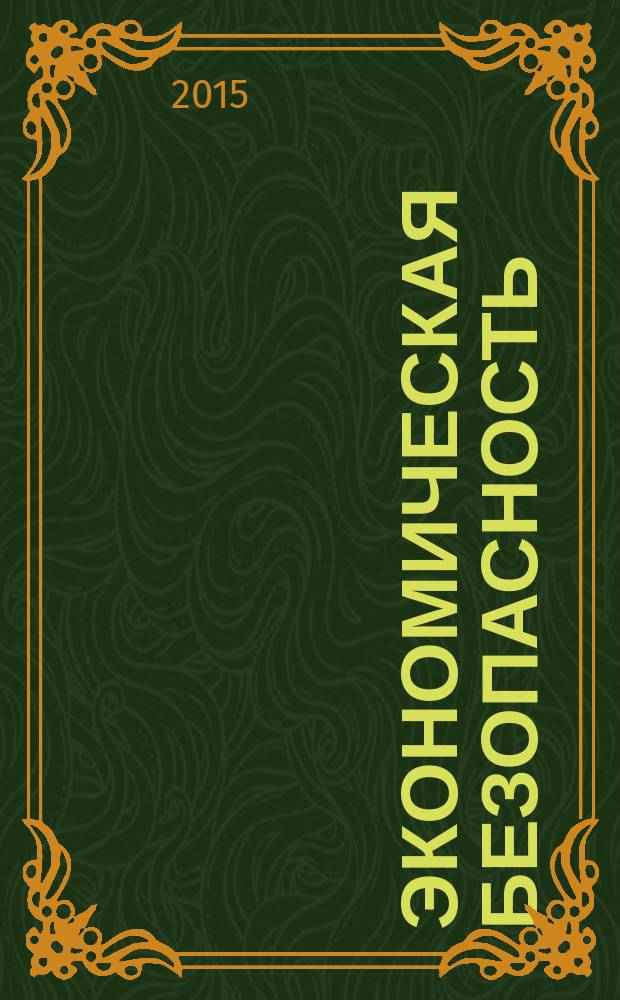 2015

ЭКОНОМИЧЕСКАЯ БЕЗОПАСНОСТЬ